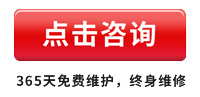 点击咨询

365天免费维护，终身维修